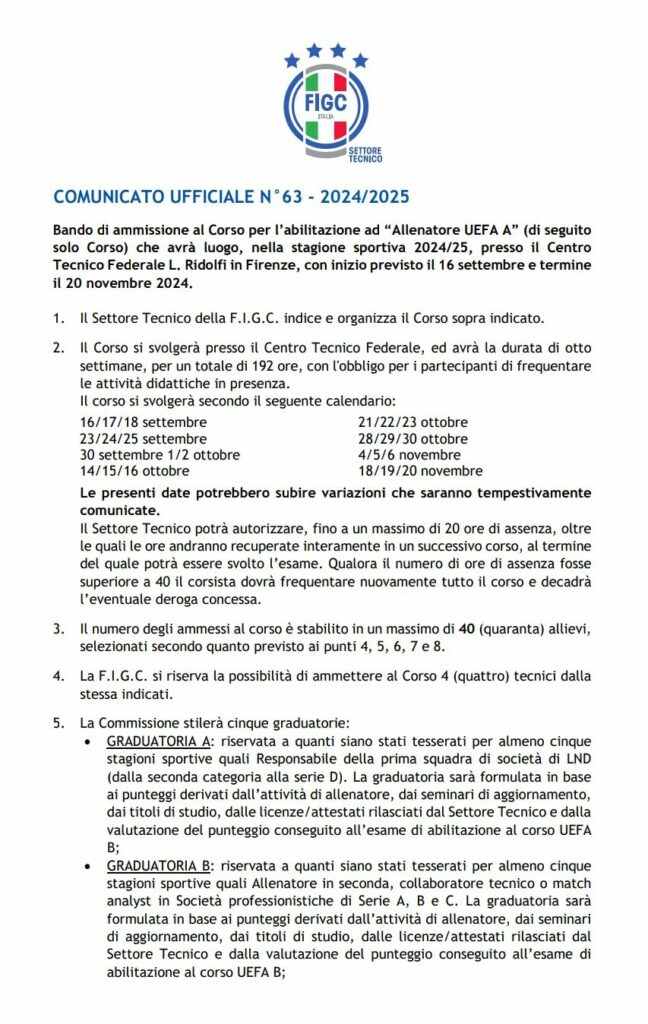 FIGC
ITALIA
SETTORE TECNICO

COMUNICATO UFFICIALE N°63 - 2024/2025

Bando di ammissione al Corso per l'abilitazione ad "Allenatore UEFA A" (di seguito solo Corso) che avrà luogo, nella stagione sportiva 2024/25, presso il Centro Tecnico Federale L. Ridolfi in Firenze, con inizio previsto il 16 settembre e termine il 20 novembre 2024.

1. Il Settore Tecnico della F.I.G.C. indice e organizza il Corso sopra indicato.

2. Il Corso si svolgerà presso il Centro Tecnico Federale, ed avrà la durata di otto settimane, per un totale di 192 ore, con l'obbligo per i partecipanti di frequentare le attività didattiche in presenza.
Il corso si svolgerà secondo il seguente calendario:
16/17/18 settembre
23/24/25 settembre
30 settembre 1/2 ottobre
14/15/16 ottobre
21/22/23 ottobre
28/29/30 ottobre
4/5/6 novembre
18/19/20 novembre
Le presenti date potrebbero subire variazioni che saranno tempestivamente comunicate.
Il Settore Tecnico potrà autorizzare, fino a un massimo di 20 ore di assenza, oltre le quali le ore andranno recuperate interamente in un successivo corso, al termine del quale potrà essere svolto l'esame. Qualora il numero di ore di assenza fosse superiore a 40 il corsista dovrà frequentare nuovamente tutto il corso e decadrà l'eventuale deroga concessa.

3. Il numero degli ammessi al corso è stabilito in un massimo di 40 (quaranta) allievi, selezionati secondo quanto previsto ai punti 4, 5, 6, 7 e 8.

4. La F.I.G.C. si riserva la possibilità di ammettere al Corso 4 (quattro) tecnici dalla stessa indicati.

5. La Commissione stilerà cinque graduatorie:
• GRADUATORIA A: riservata a quanti siano stati tesserati per almeno cinque stagioni sportive quali Responsabile della prima squadra di società di LND (dalla seconda categoria alla serie D). La graduatoria sarà formulata in base ai punteggi derivati dall'attività di allenatore, dai seminari di aggiornamento, dai titoli di studio, dalle licenze/attestati rilasciati dal Settore Tecnico e dalla valutazione del punteggio conseguito all'esame di abilitazione al corso UEFA B;
• GRADUATORIA B: riservata a quanti siano stati tesserati per almeno cinque stagioni sportive quali Allenatore in seconda, collaboratore tecnico o match analyst in Società professionistiche di Serie A, B e C. La graduatoria sarà formulata in base ai punteggi derivati dall'attività di allenatore, dai seminari di aggiornamento, dai titoli di studio, dalle licenze/attestati rilasciati dal Settore Tecnico e dalla valutazione del punteggio conseguito all'esame di abilitazione al corso UEFA B;